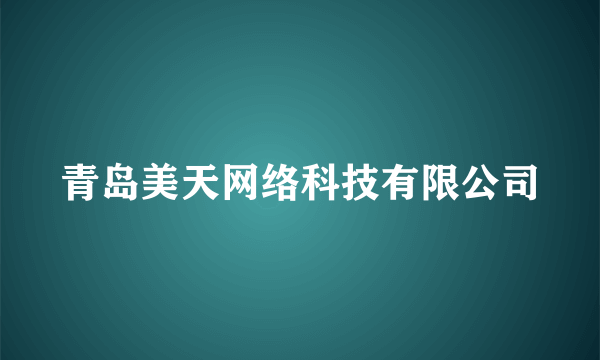 青岛美天网络科技有限公司